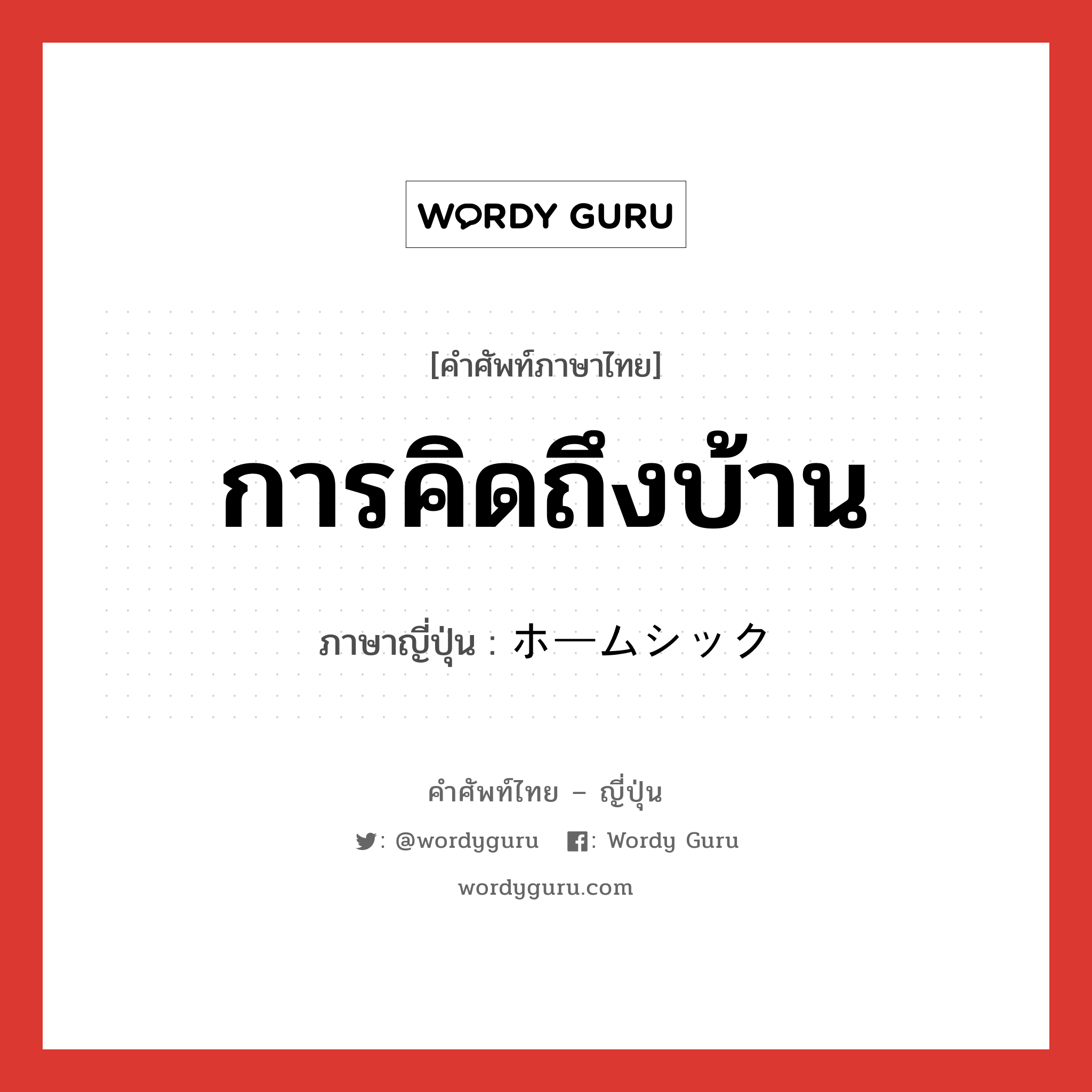 WORDY GURU

[คำศัพท์ภาษาไทย]

การคิดถึงบ้าน

ภาษาญี่ปุ่น : ホームシック

คำศัพท์ไทย – ญี่ปุ่น

: @wordyguru : Wordy Guru

wordyguru.com